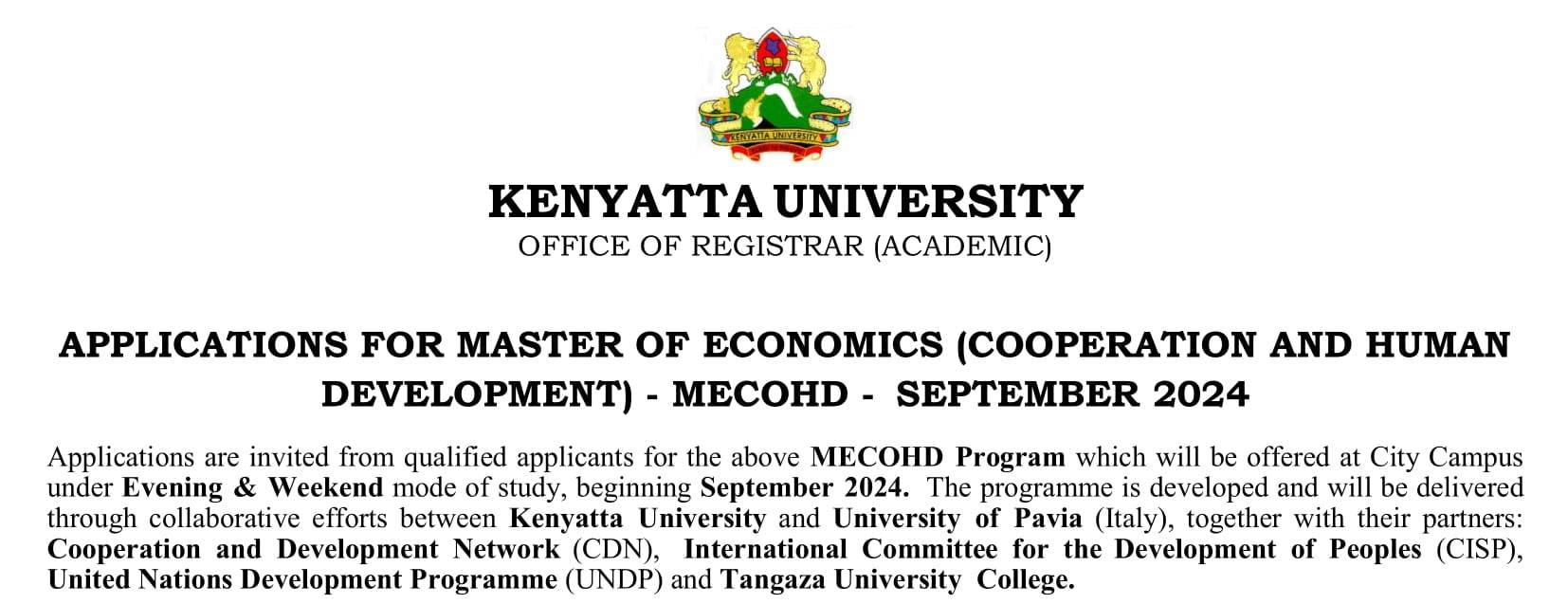 KENYATTA UNIVERSITY

KENYATTA UNIVERSITY
OFFICE OF REGISTRAR (ACADEMIC)

APPLICATIONS FOR MASTER OF ECONOMICS (COOPERATION AND HUMAN DEVELOPMENT) - MECOHD - SEPTEMBER 2024

Applications are invited from qualified applicants for the above MECOHD Program which will be offered at City Campus under Evening & Weekend mode of study, beginning September 2024. The programme is developed and will be delivered through collaborative efforts between Kenyatta University and University of Pavia (Italy), together with their partners: Cooperation and Development Network (CDN), International Committee for the Development of Peoples (CISP), United Nations Development Programme (UNDP) and Tangaza University College.